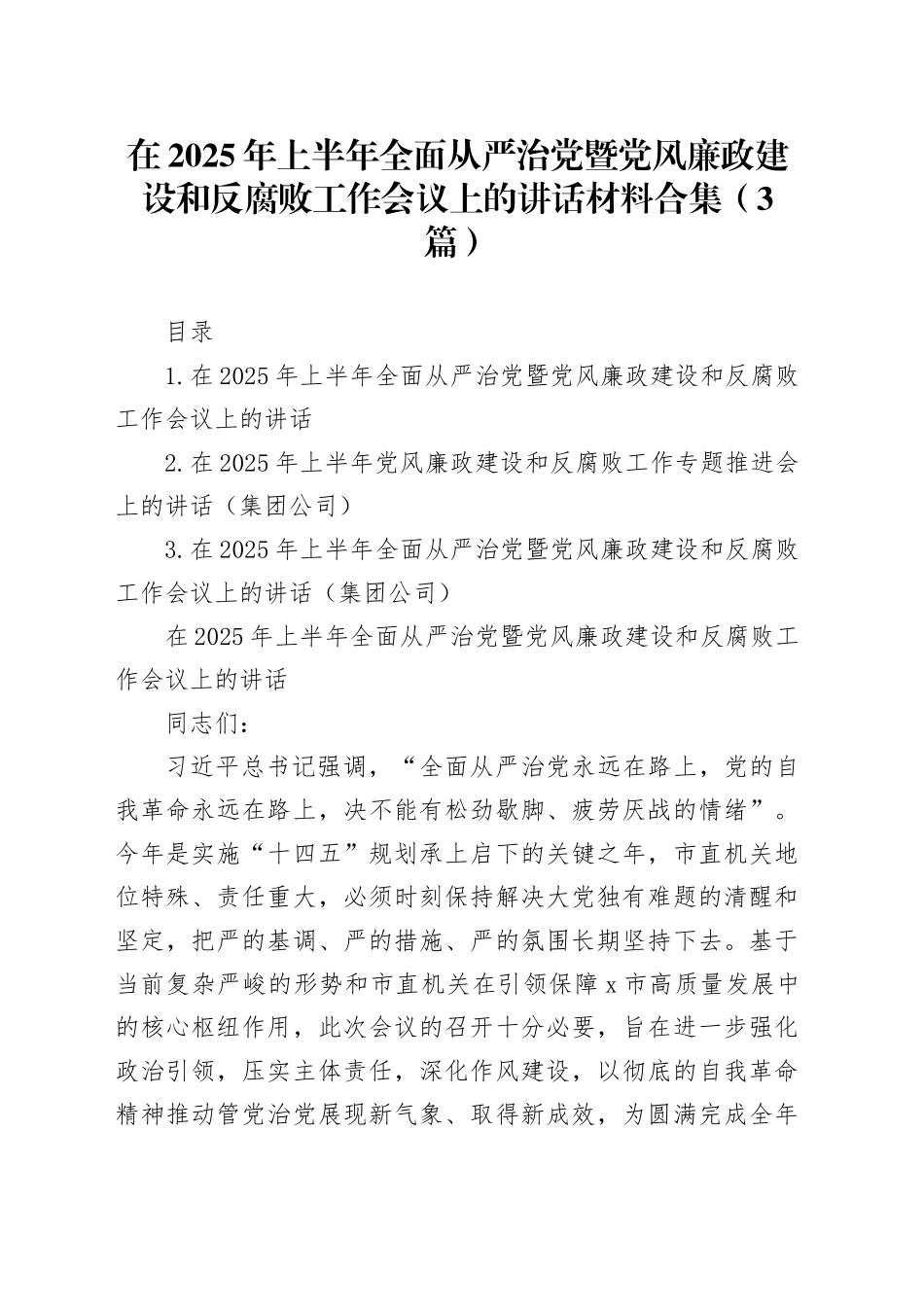 在2025年上半年全面从严治党暨党风廉政建设和反腐败工作会议上的讲话材料合集（3篇）

目录

1.在2025年上半年全面从严治党暨党风廉政建设和反腐败工作会议上的讲话

2.在2025年上半年党风廉政建设和反腐败工作专题推进会上的讲话（集团公司）

3.在2025年上半年全面从严治党暨党风廉政建设和反腐败工作会议上的讲话（集团公司）

在2025年上半年全面从严治党暨党风廉政建设和反腐败工作会议上的讲话

同志们：

习近平总书记强调，“全面从严治党永远在路上，党的自我革命永远在路上，决不能有松劲歇脚、疲劳厌战的情绪”。今年是实施“十四五”规划承上启下的关键之年，市直机关地位特殊、责任重大，必须时刻保持解决大党独有难题的清醒和坚定，把严的基调、严的措施、严的氛围长期坚持下去。基于当前复杂严峻的形势和市直机关在引领保障x市高质量发展中的核心枢纽作用，此次会议的召开十分必要，旨在进一步强化政治引领，压实主体责任，深化作风建设，以彻底的自我革命精神推动管党治党展现新气象、取得新成效，为圆满完成全年